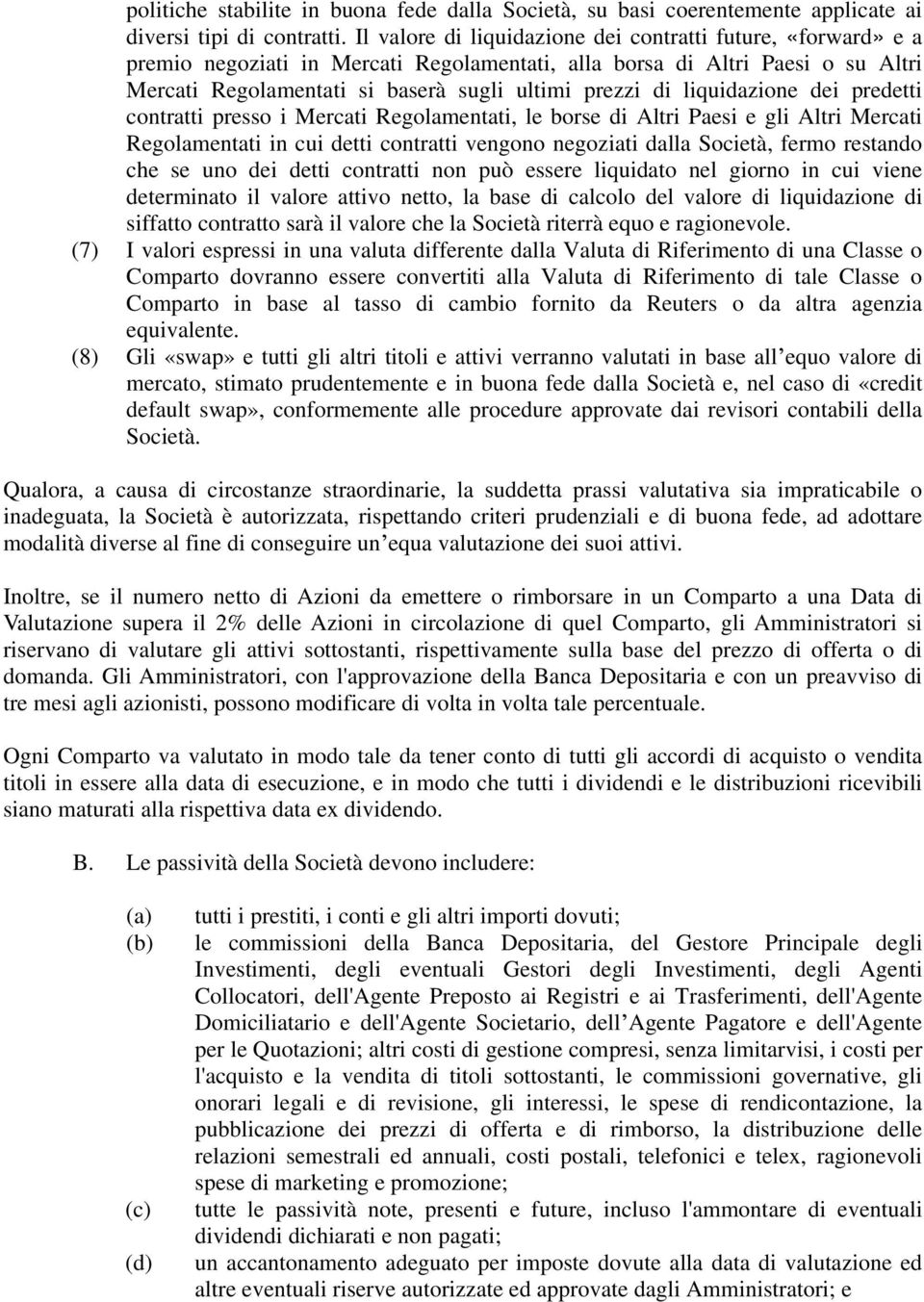 politiche stabilite in buona fede dalla Società, su basi coerentemente applicate ai diversi tipi di contratti. Il valore di liquidazione dei contratti future, «forward» e a premio negoziati in Mercati Regolamentati, alla borsa di Altri Paesi o su Altri Mercati Regolamentati si baserà sugli ultimi prezzi di liquidazione dei predetti contratti presso i Mercati Regolamentati, le borse di Altri Paesi e gli Altri Mercati Regolamentati in cui detti contratti vengono negoziati dalla Società, fermo restando che se uno dei detti contratti non può essere liquidato nel giorno in cui viene determinato il valore attivo netto, la base di calcolo del valore di liquidazione di siffatto contratto sarà il valore che la Società riterrà equo e ragionevole.

(7) I valori espressi in una valuta differente dalla Valuta di Riferimento di una Classe o Comparto dovranno essere convertiti alla Valuta di Riferimento di tale Classe o Comparto in base al tasso di cambio fornito da Reuters o da altra agenzia equivalente.

(8) Gli «swap» e tutti gli altri titoli e attivi verranno valutati in base all equo valore di mercato, stimato prudentemente e in buona fede dalla Società e, nel caso di «credit default swap», conformemente alle procedure approvate dai revisori contabili della Società.

Qualora, a causa di circostanze straordinarie, la suddetta prassi valutativa sia impraticabile o inadeguata, la Società è autorizzata, rispettando criteri prudenziali e di buona fede, ad adottare modalità diverse al fine di conseguire un equa valutazione dei suoi attivi.

Inoltre, se il numero netto di Azioni da emettere o rimborsare in un Comparto a una Data di Valutazione supera il 2% delle Azioni in circolazione di quel Comparto, gli Amministratori si riservano di valutare gli attivi sottostanti, rispettivamente sulla base del prezzo di offerta o di domanda. Gli Amministratori, con l'approvazione della Banca Depositaria e con un preavviso di tre mesi agli azionisti, possono modificare di volta in volta tale percentuale.

Ogni Comparto va valutato in modo tale da tener conto di tutti gli accordi di acquisto o vendita titoli in essere alla data di esecuzione, e in modo che tutti i dividendi e le distribuzioni ricevibili siano maturati alla rispettiva data ex dividendo.

B. Le passività della Società devono includere:

(a) tutti i prestiti, i conti e gli altri importi dovuti;
(b) le commissioni della Banca Depositaria, del Gestore Principale degli Investimenti, degli eventuali Gestori degli Investimenti, degli Agenti Collocatori, dell'Agente Preposto ai Registri e ai Trasferimenti, dell'Agente Domiciliatario e dell'Agente Societario, dell Agente Pagatore e dell'Agente per le Quotazioni; altri costi di gestione compresi, senza limitarvisi, i costi per l'acquisto e la vendita di titoli sottostanti, le commissioni governative, gli onorari legali e di revisione, gli interessi, le spese di rendicontazione, la pubblicazione dei prezzi di offerta e di rimborso, la distribuzione delle relazioni semestrali ed annuali, costi postali, telefonici e telex, ragionevoli spese di marketing e promozione;
(c) tutte le passività note, presenti e future, incluso l'ammontare di eventuali dividendi dichiarati e non pagati;
(d) un accantonamento adeguato per imposte dovute alla data di valutazione ed altre eventuali riserve autorizzate ed approvate dagli Amministratori; e